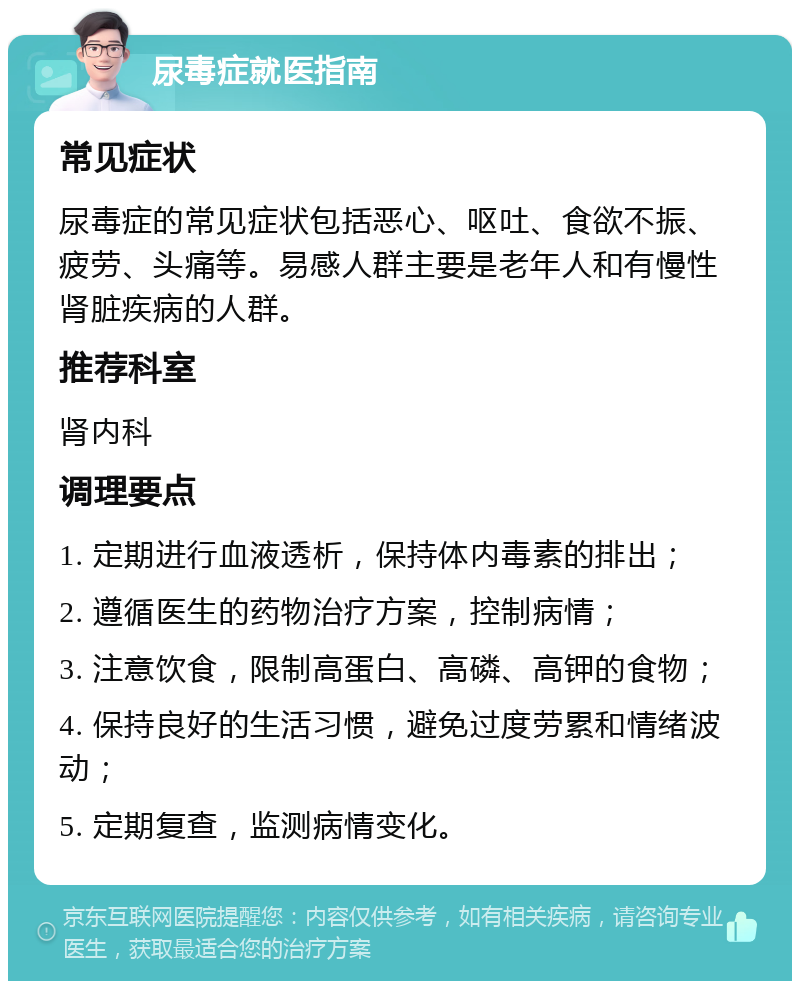 尿毒症就医指南

常见症状

尿毒症的常见症状包括恶心、呕吐、食欲不振、疲劳、头痛等。易感人群主要是老年人和有慢性肾脏疾病的人群。

推荐科室

肾内科

调理要点

1. 定期进行血液透析，保持体内毒素的排出；

2. 遵循医生的药物治疗方案，控制病情；

3. 注意饮食，限制高蛋白、高磷、高钾的食物；

4. 保持良好的生活习惯，避免过度劳累和情绪波动；

5. 定期复查，监测病情变化。

京东互联网医院提醒您：内容仅供参考，如有相关疾病，请咨询专业医生，获取最适合您的治疗方案